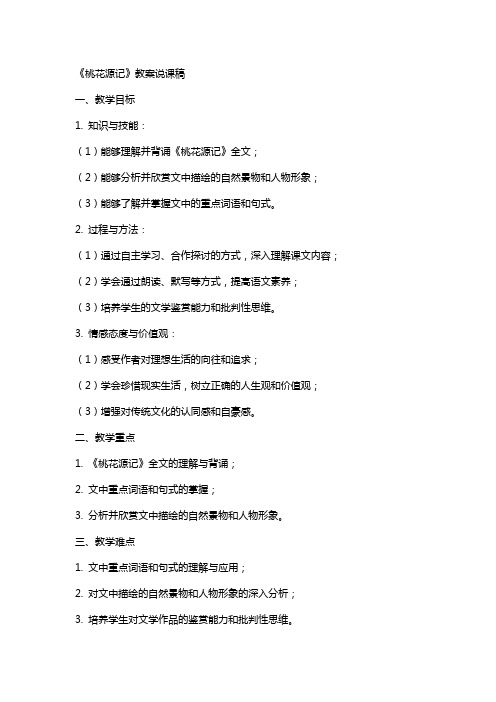 《桃花源记》教案说课稿

一、教学目标

1. 知识与技能：

（1）能够理解并背诵《桃花源记》全文；

（2）能够分析并欣赏文中描绘的自然景物和人物形象；

（3）能够了解并掌握文中的重点词语和句式。

2. 过程与方法：

（1）通过自主学习、合作探讨的方式，深入理解课文内容；

（2）学会通过朗读、默写等方式，提高语文素养；

（3）培养学生的文学鉴赏能力和批判性思维。

3. 情感态度与价值观：

（1）感受作者对理想生活的向往和追求；

（2）学会珍惜现实生活，树立正确的人生观和价值观；

（3）增强对传统文化的认同感和自豪感。

二、教学重点

1. 《桃花源记》全文的理解与背诵；

2. 文中重点词语和句式的掌握；

3. 分析并欣赏文中描绘的自然景物和人物形象。

三、教学难点

1. 文中重点词语和句式的理解与应用；

2. 对文中描绘的自然景物和人物形象的深入分析；

3. 培养学生对文学作品的鉴赏能力和批判性思维。